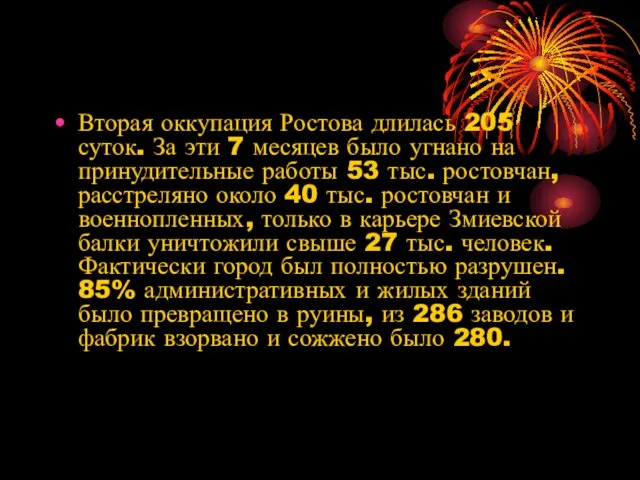 • Вторая оккупация Ростова длилась 205 суток. За эти 7 месяцев было угнано на принудительные работы 53 тыс. ростовчан, расстреляно около 40 тыс. ростовчан и военнопленных, только в карьере Змиевской балки уничтожили свыше 27 тыс. человек. Фактически город был полностью разрушен. 85% административных и жилых зданий было превращено в руины, из 286 заводов и фабрик взорвано и сожжено было 280.